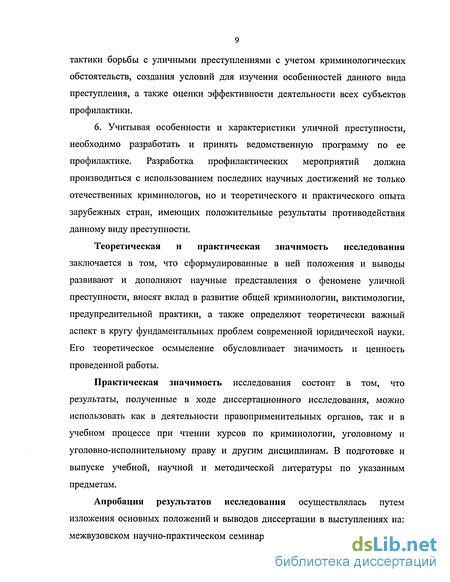 9

тактики борьбы с уличными преступлениями с учетом криминологических обстоятельств, создания условий для изучения особенностей данного вида преступления, а также оценки эффективности деятельности всех субъектов профилактики.

6. Учитывая особенности и характеристики уличной преступности, необходимо разработать и принять ведомственную программу по ее профилактике. Разработка профилактических мероприятий должна производиться с использованием последних научных достижений не только отечественных криминологов, но и теоретического и практического опыта зарубежных стран, имеющих положительные результаты противодействия данному виду преступности.

Теоретическая и практическая значимость исследования заключается в том, что сформулированные в ней положения и выводы развивают и дополняют научные представления о феномене уличной преступности, вносят вклад в развитие общей криминологии, виктимологии, предупредительной практики, а также определяют теоретически важный аспект в кругу фундаментальных проблем современной юридической науки. Его теоретическое осмысление обусловливает значимость и ценность проведенной работы.

Практическая значимость исследования состоит в том, что результаты, полученные в ходе диссертационного исследования, можно использовать как в деятельности правоприменительных органов, так и в учебном процессе при чтении курсов по криминологии, уголовному и уголовно-исполнительному праву и другим дисциплинам. В подготовке и выпуске учебной, научной и методической литературы по указанным предметам.

Апробация результатов исследования осуществлялась путем изложения основных положений и выводов диссертации в выступлениях на: межвузовском научно-практическом семинар

dsLib.net
библиотека диссертаций